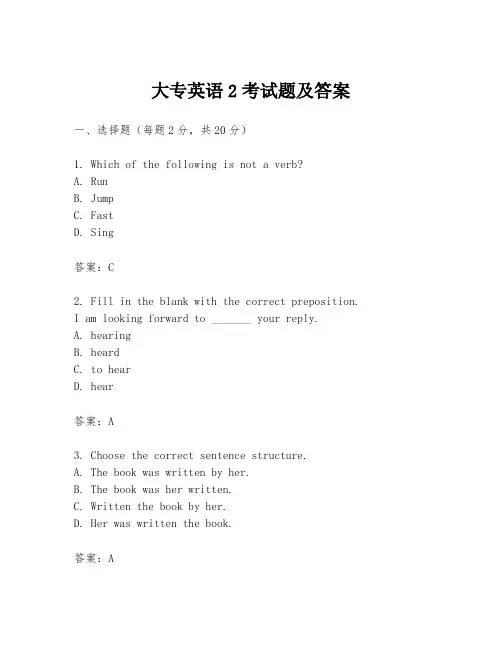 大专英语 2 考试题及答案

一、选择题（每题 2 分，共 20 分）

1. Which of the following is not a verb?
A. Run
B. Jump
C. Fast
D. Sing

答案：C

2. Fill in the blank with the correct preposition.
I am looking forward to _______ your reply.
A. hearing
B. heard
C. to hear
D. hear

答案：A

3. Choose the correct sentence structure.
A. The book was written by her.
B. The book was her written.
C. Written the book by her.
D. Her was written the book.

答案：A